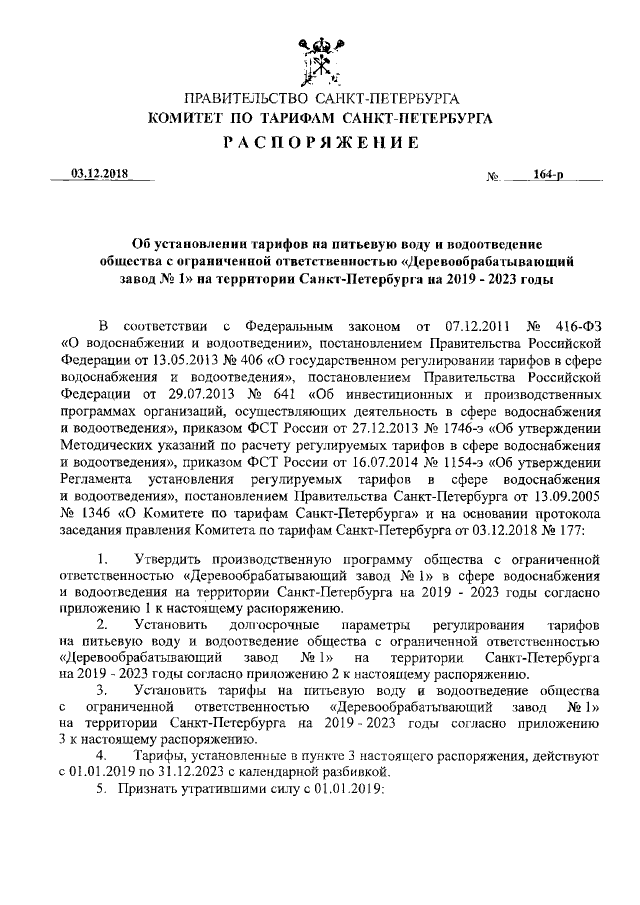 ПРАВИТЕЛЬСТВО САНКТ-ПЕТЕРБУРГА
КОМИТЕТ ПО ТАРИФАМ САНКТ-ПЕТЕРБУРГА
РАСПОРЯЖЕНИЕ

03.12.2018 № 164-р

Об установлении тарифов на питьевую воду и водоотведение общества с ограниченной ответственностью «Деревообрабатывающий завод № 1» на территории Санкт-Петербурга на 2019 - 2023 годы

В соответствии с Федеральным законом от 07.12.2011 № 416-ФЗ «О водоснабжении и водоотведении», постановлением Правительства Российской Федерации от 13.05.2013 № 406 «О государственном регулировании тарифов в сфере водоснабжения и водоотведения», постановлением Правительства Российской Федерации от 29.07.2013 № 641 «Об инвестиционных и производственных программах организаций, осуществляющих деятельность в сфере водоснабжения и водоотведения», приказом ФСТ России от 27.12.2013 № 1746-э «Об утверждении Методических указаний по расчету регулируемых тарифов в сфере водоснабжения и водоотведения», приказом ФСТ России от 16.07.2014 № 1154-э «Об утверждении Регламента установления регулируемых тарифов в сфере водоснабжения и водоотведения», постановлением Правительства Санкт-Петербурга от 13.09.2005 № 1346 «О Комитете по тарифам Санкт-Петербурга» и на основании протокола заседания правления Комитета по тарифам Санкт-Петербурга от 03.12.2018 № 177:

1. Утвердить производственную программу общества с ограниченной ответственностью «Деревообрабатывающий завод № 1» в сфере водоснабжения и водоотведения на территории Санкт-Петербурга на 2019 - 2023 годы согласно приложению 1 к настоящему распоряжению.
2. Установить долгосрочные параметры регулирования тарифов на питьевую воду и водоотведение общества с ограниченной ответственностью «Деревообрабатывающий завод № 1» на территории Санкт-Петербурга на 2019 - 2023 годы согласно приложению 2 к настоящему распоряжению.
3. Установить тарифы на питьевую воду и водоотведение общества с ограниченной ответственностью «Деревообрабатывающий завод № 1» на территории Санкт-Петербурга на 2019 - 2023 годы согласно приложению 3 к настоящему распоряжению.
4. Тарифы, установленные в пункте 3 настоящего распоряжения, действуют с 01.01.2019 по 31.12.2023 с календарной разбивкой.
5. Признать утратившими силу с 01.01.2019: